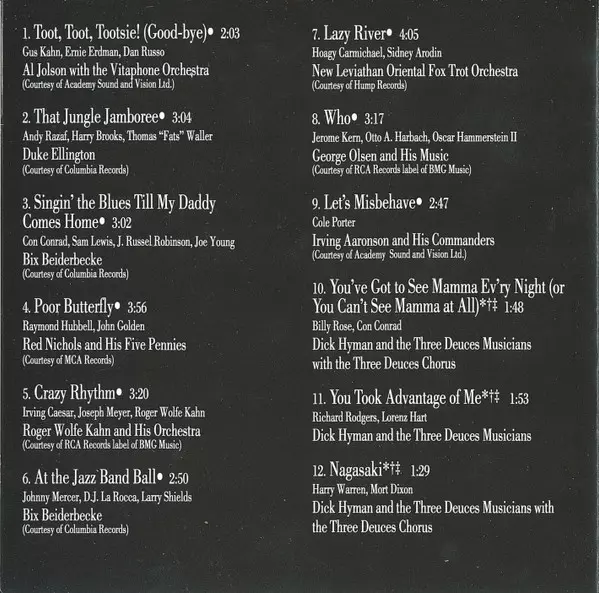 1. Toot, Toot, Tootsie! (Good-bye)• 2:03
Gus Kahn, Ernie Erdman, Dan Russo
Al Jolson with the Vitaphone Orchestra
(Courtesy of Academy Sound and Vision Ltd.)

2. That Jungle Jamboree• 3:04
Andy Razaf, Harry Brooks, Thomas "Fats" Waller
Duke Ellington
(Courtesy of Columbia Records)

3. Singin' the Blues Till My Daddy Comes Home• 3:02
Con Conrad, Sam Lewis, J. Russel Robinson, Joe Young
Bix Beiderbecke
(Courtesy of Columbia Records)

4. Poor Butterfly• 3:56
Raymond Hubbell, John Golden
Red Nichols and His Five Pennies
(Courtesy of MCA Records)

5. Crazy Rhythm• 3:20
Irving Caesar, Joseph Meyer, Roger Wolfe Kahn
Roger Wolfe Kahn and His Orchestra
(Courtesy of RCA Records label of BMG Music)

6. At the Jazz Band Ball• 2:50
Johnny Mercer, D.J. La Rocca, Larry Shields
Bix Beiderbecke
(Courtesy of Columbia Records)

7. Lazy River• 4:05
Hoagy Carmichael, Sidney Arodin
New Leviathan Oriental Fox Trot Orchestra
(Courtesy of Hump Records)

8. Who• 3:17
Jerome Kern, Otto A. Harbach, Oscar Hammerstein II
George Olsen and His Music
(Courtesy of RCA Records label of BMG Music)

9. Let's Misbehave• 2:47
Cole Porter
Irving Aaronson and His Commanders
(Courtesy of Academy Sound and Vision Ltd.)

10. You've Got to See Mamma Ev'ry Night (or You Can't See Mamma at All)*†‡ 1:48
Billy Rose, Con Conrad
Dick Hyman and the Three Deuces Musicians with the Three Deuces Chorus

11. You Took Advantage of Me*†‡ 1:53
Richard Rodgers, Lorenz Hart
Dick Hyman and the Three Deuces Musicians

12. Nagasaki*†‡ 1:29
Harry Warren, Mort Dixon
Dick Hyman and the Three Deuces Musicians with the Three Deuces Chorus